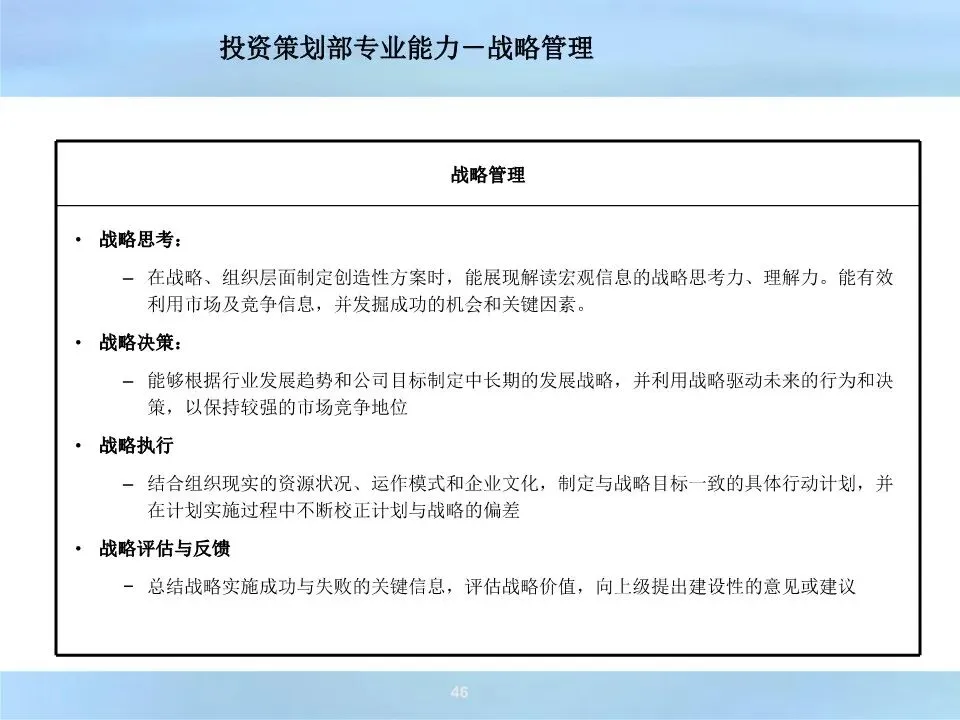 投资策划部专业能力－战略管理

战略管理

• 战略思考：

– 在战略、组织层面制定创造性方案时，能展现解读宏观信息的战略思考力、理解力。能有效利用市场及竞争信息，并发掘成功的机会和关键因素。

• 战略决策：

– 能够根据行业发展趋势和公司目标制定中长期的发展战略，并利用战略驱动未来的行为和决策，以保持较强的市场竞争地位

• 战略执行

– 结合组织现实的资源状况、运作模式和企业文化，制定与战略目标一致的具体行动计划，并在计划实施过程中不断校正计划与战略的偏差

• 战略评估与反馈

– 总结战略实施成功与失败的关键信息，评估战略价值，向上级提出建设性的意见或建议

46